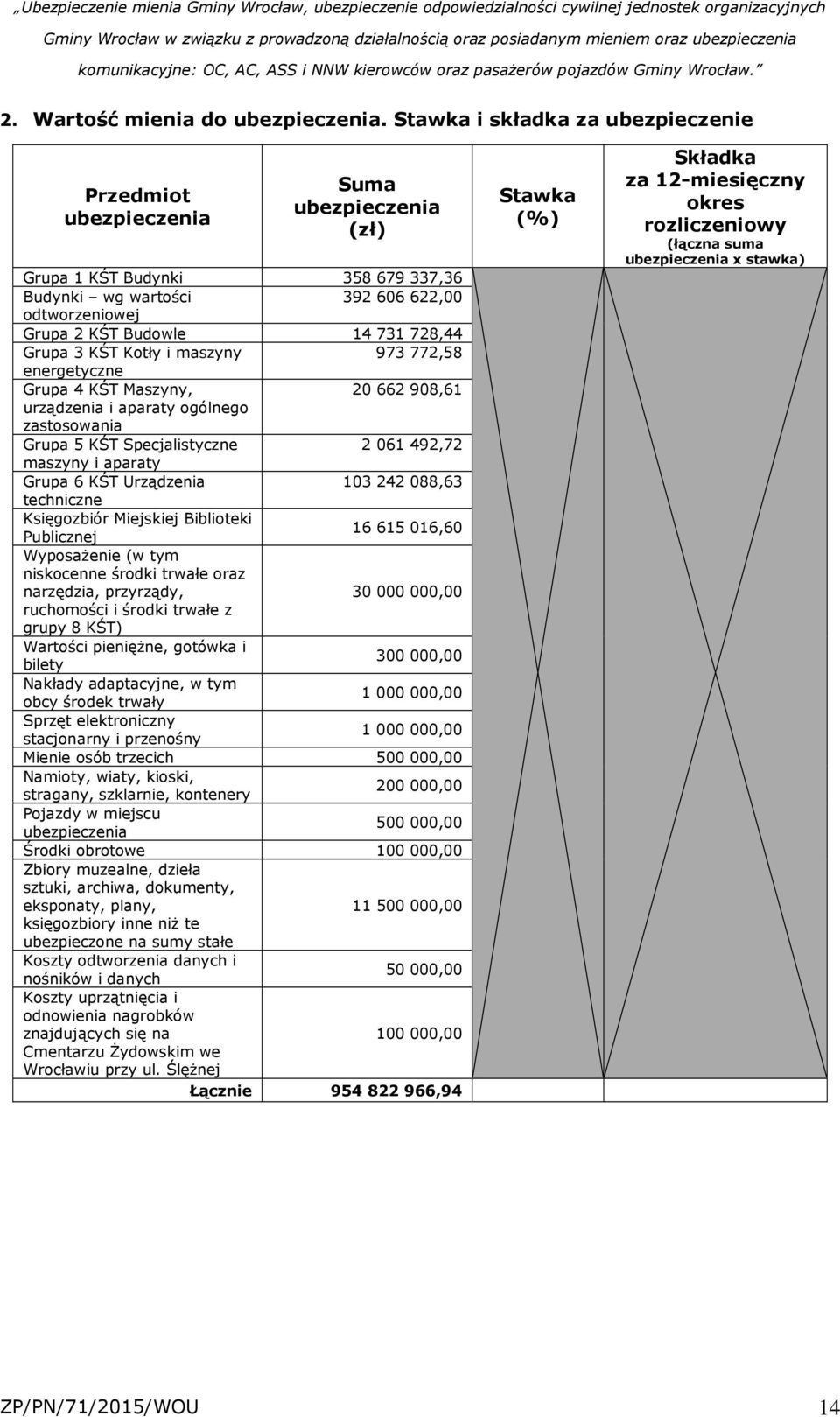 „Ubezpieczenie mienia Gminy Wrocław, ubezpieczenie odpowiedzialności cywilnej jednostek organizacyjnych Gminy Wrocław w związku z prowadzoną działalnością oraz posiadanym mieniem oraz ubezpieczenia komunikacyjne: OC, AC, ASS i NNW kierowców oraz pasażerów pojazdów Gminy Wrocław.”

2. Wartość mienia do ubezpieczenia. Stawka i składka za ubezpieczenie

| Przedmiot ubezpieczenia | Suma ubezpieczenia (zł) | Stawka (%) | Składka za 12-miesięczny okres rozliczeniowy (łączna suma ubezpieczenia x stawka) |
|---|---|---|---|
| Grupa 1 KŚT Budynki | 358 679 337,36 | | |
| Budynki – wg wartości odtworzeniowej | 392 606 622,00 | | |
| Grupa 2 KŚT Budowle | 14 731 728,44 | | |
| Grupa 3 KŚT Kotły i maszyny energetyczne | 973 772,58 | | |
| Grupa 4 KŚT Maszyny, urządzenia i aparaty ogólnego zastosowania | 20 662 908,61 | | |
| Grupa 5 KŚT Specjalistyczne maszyny i aparaty | 2 061 492,72 | | |
| Grupa 6 KŚT Urządzenia techniczne | 103 242 088,63 | | |
| Księgozbiór Miejskiej Biblioteki Publicznej | 16 615 016,60 | | |
| Wyposażenie (w tym niskocenne środki trwałe oraz narzędzia, przyrządy, ruchomości i środki trwałe z grupy 8 KŚT) | 30 000 000,00 | | |
| Wartości pieniężne, gotówka i bilety | 300 000,00 | | |
| Nakłady adaptacyjne, w tym obcy środek trwały | 1 000 000,00 | | |
| Sprzęt elektroniczny stacjonarny i przenośny | 1 000 000,00 | | |
| Mienie osób trzecich | 500 000,00 | | |
| Namioty, wiaty, kioski, stragany, szklarnie, kontenery | 200 000,00 | | |
| Pojazdy w miejscu ubezpieczenia | 500 000,00 | | |
| Środki obrotowe | 100 000,00 | | |
| Zbiory muzealne, dzieła sztuki, archiwa, dokumenty, eksponaty, plany, księgozbiory inne niż te ubezpieczone na sumy stałe | 11 500 000,00 | | |
| Koszty odtworzenia danych i nośników i danych | 50 000,00 | | |
| Koszty uprzątnięcia i odnowienia nagrobków znajdujących się na Cmentarzu Żydowskim we Wrocławiu przy ul. Ślężnej | 100 000,00 | | |
| Łącznie | 954 822 966,94 | | |

ZP/PN/71/2015/WOU 14